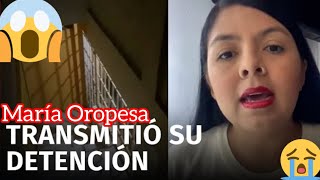 María Oropesa
TRANSMITIÓ SU DETENCIÓN